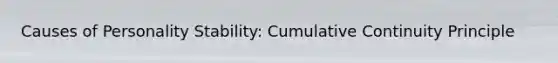 Causes of Personality Stability: Cumulative Continuity Principle